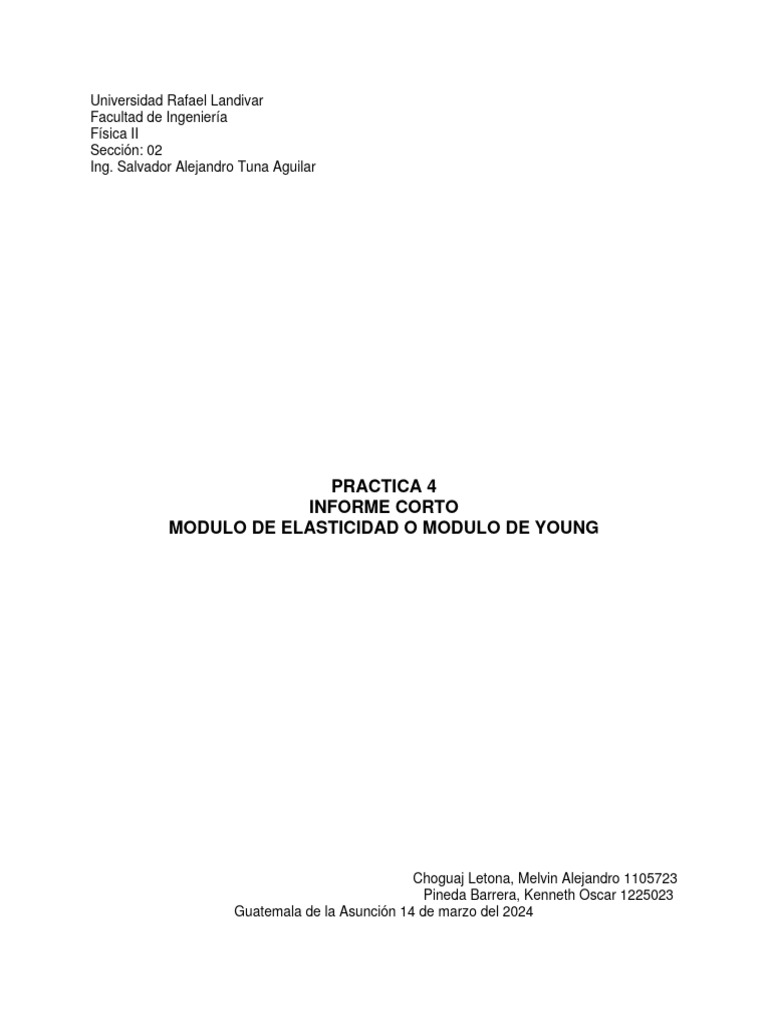 Universidad Rafael Landivar
Facultad de Ingeniería
Física II
Sección: 02
Ing. Salvador Alejandro Tuna Aguilar

PRACTICA 4
INFORME CORTO
MODULO DE ELASTICIDAD O MODULO DE YOUNG

Choguaj Letona, Melvin Alejandro 1105723
Pineda Barrera, Kenneth Oscar 1225023
Guatemala de la Asunción 14 de marzo del 2024